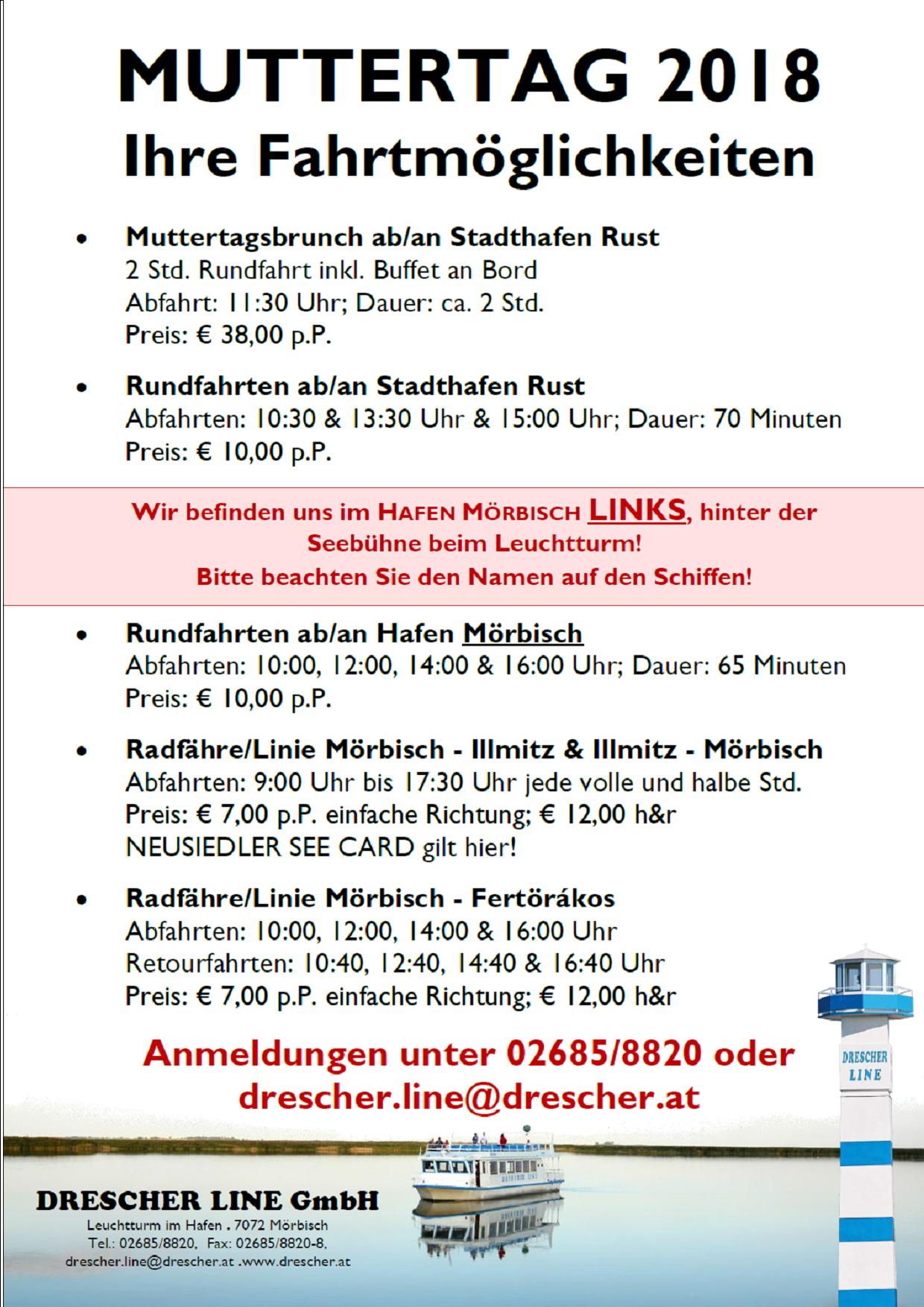 MUTTERTAG 2018
Ihre Fahrtmöglichkeiten

• Muttertagsbrunch ab/an Stadthafen Rust
2 Std. Rundfahrt inkl. Buffet an Bord
Abfahrt: 11:30 Uhr; Dauer: ca. 2 Std.
Preis: € 38,00 p.P.

• Rundfahrten ab/an Stadthafen Rust
Abfahrten: 10:30 & 13:30 Uhr & 15:00 Uhr; Dauer: 70 Minuten
Preis: € 10,00 p.P.

Wir befinden uns im HAFEN MÖRBISCH LINKS, hinter der Seebühne beim Leuchtturm!
Bitte beachten Sie den Namen auf den Schiffen!

• Rundfahrten ab/an Hafen Mörbisch
Abfahrten: 10:00, 12:00, 14:00 & 16:00 Uhr; Dauer: 65 Minuten
Preis: € 10,00 p.P.

• Radfähre/Linie Mörbisch - Illmitz & Illmitz - Mörbisch
Abfahrten: 9:00 Uhr bis 17:30 Uhr jede volle und halbe Std.
Preis: € 7,00 p.P. einfache Richtung; € 12,00 h&r
NEUSIEDLER SEE CARD gilt hier!

• Radfähre/Linie Mörbisch - Fertörákos
Abfahrten: 10:00, 12:00, 14:00 & 16:00 Uhr
Retourfahrten: 10:40, 12:40, 14:40 & 16:40 Uhr
Preis: € 7,00 p.P. einfache Richtung; € 12,00 h&r

Anmeldungen unter 02685/8820 oder
drescher.line@drescher.at

DRESCHER LINE

DRESCHER LINE GmbH
Leuchtturm im Hafen . 7072 Mörbisch
Tel.: 02685/8820, Fax: 02685/8820-8,
drescher.line@drescher.at .www.drescher.at